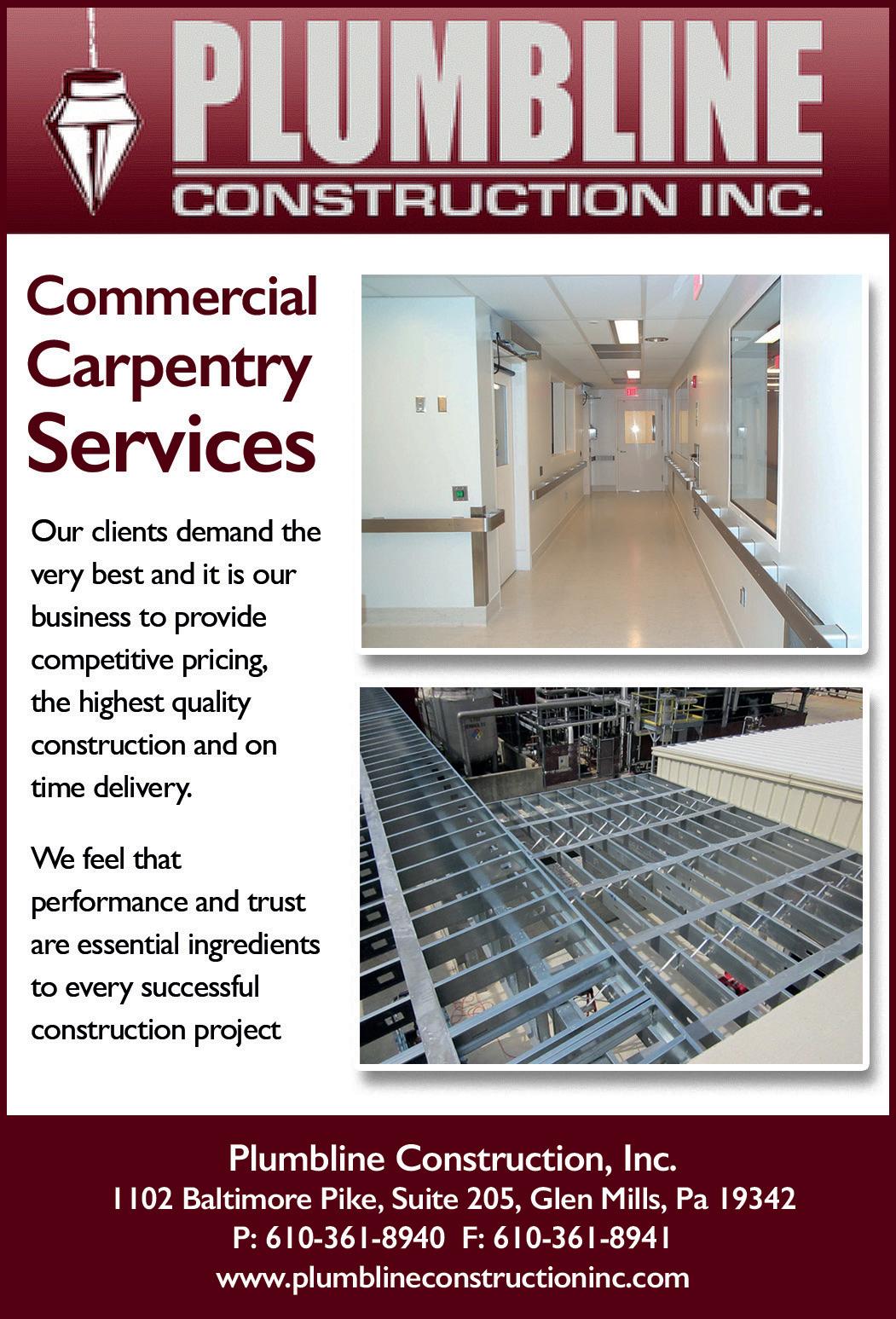 PLUMBLINE
CONSTRUCTION INC.

Commercial Carpentry Services

Our clients demand the very best and it is our business to provide competitive pricing, the highest quality construction and on time delivery.

We feel that performance and trust are essential ingredients to every successful construction project

Plumbline Construction, Inc.
1102 Baltimore Pike, Suite 205, Glen Mills, Pa 19342
P: 610-361-8940 F: 610-361-8941
www.plumblineconstructioninc.com